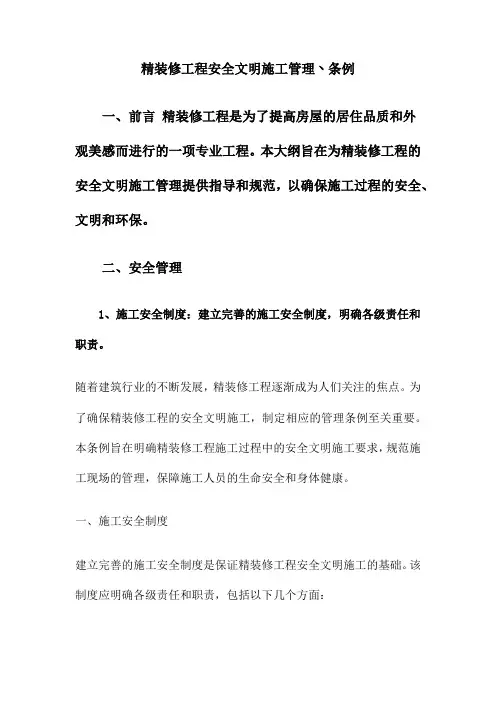 精装修工程安全文明施工管理、条例

一、前言 精装修工程是为了提高房屋的居住品质和外观美感而进行的一项专业工程。本大纲旨在为精装修工程的安全文明施工管理提供指导和规范，以确保施工过程的安全、文明和环保。

二、安全管理

1、施工安全制度：建立完善的施工安全制度，明确各级责任和职责。

随着建筑行业的不断发展，精装修工程逐渐成为人们关注的焦点。为了确保精装修工程的安全文明施工，制定相应的管理条例至关重要。本条例旨在明确精装修工程施工过程中的安全文明施工要求，规范施工现场的管理，保障施工人员的生命安全和身体健康。

一、施工安全制度

建立完善的施工安全制度是保证精装修工程安全文明施工的基础。该制度应明确各级责任和职责，包括以下几个方面：